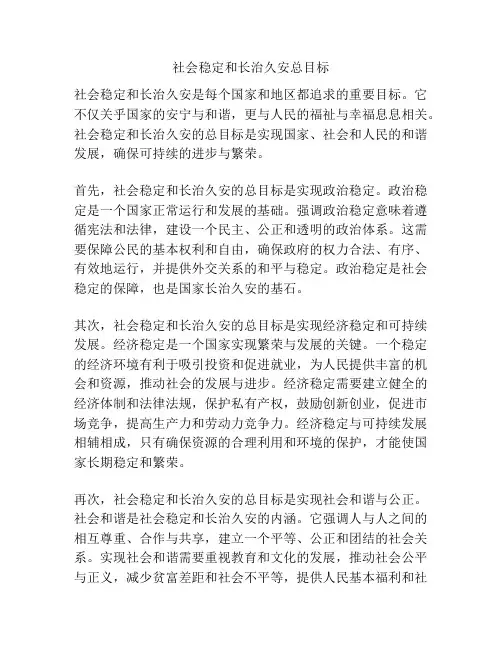 社会稳定和长治久安总目标

社会稳定和长治久安是每个国家和地区都追求的重要目标。它不仅关乎国家的安宁与和谐，更与人民的福祉与幸福息息相关。社会稳定和长治久安的总目标是实现国家、社会和人民的和谐发展，确保可持续的进步与繁荣。

首先，社会稳定和长治久安的总目标是实现政治稳定。政治稳定是一个国家正常运行和发展的基础。强调政治稳定意味着遵循宪法和法律，建设一个民主、公正和透明的政治体系。这需要保障公民的基本权利和自由，确保政府的权力合法、有序、有效地运行，并提供外交关系的和平与稳定。政治稳定是社会稳定的保障，也是国家长治久安的基石。

其次，社会稳定和长治久安的总目标是实现经济稳定和可持续发展。经济稳定是一个国家实现繁荣与发展的关键。一个稳定的经济环境有利于吸引投资和促进就业，为人民提供丰富的机会和资源，推动社会的发展与进步。经济稳定需要建立健全的经济体制和法律法规，保护私有产权，鼓励创新创业，促进市场竞争，提高生产力和劳动力竞争力。经济稳定与可持续发展相辅相成，只有确保资源的合理利用和环境的保护，才能使国家长期稳定和繁荣。

再次，社会稳定和长治久安的总目标是实现社会和谐与公正。社会和谐是社会稳定和长治久安的内涵。它强调人与人之间的相互尊重、合作与共享，建立一个平等、公正和团结的社会关系。实现社会和谐需要重视教育和文化的发展，推动社会公平与正义，减少贫富差距和社会不平等，提供人民基本福利和社